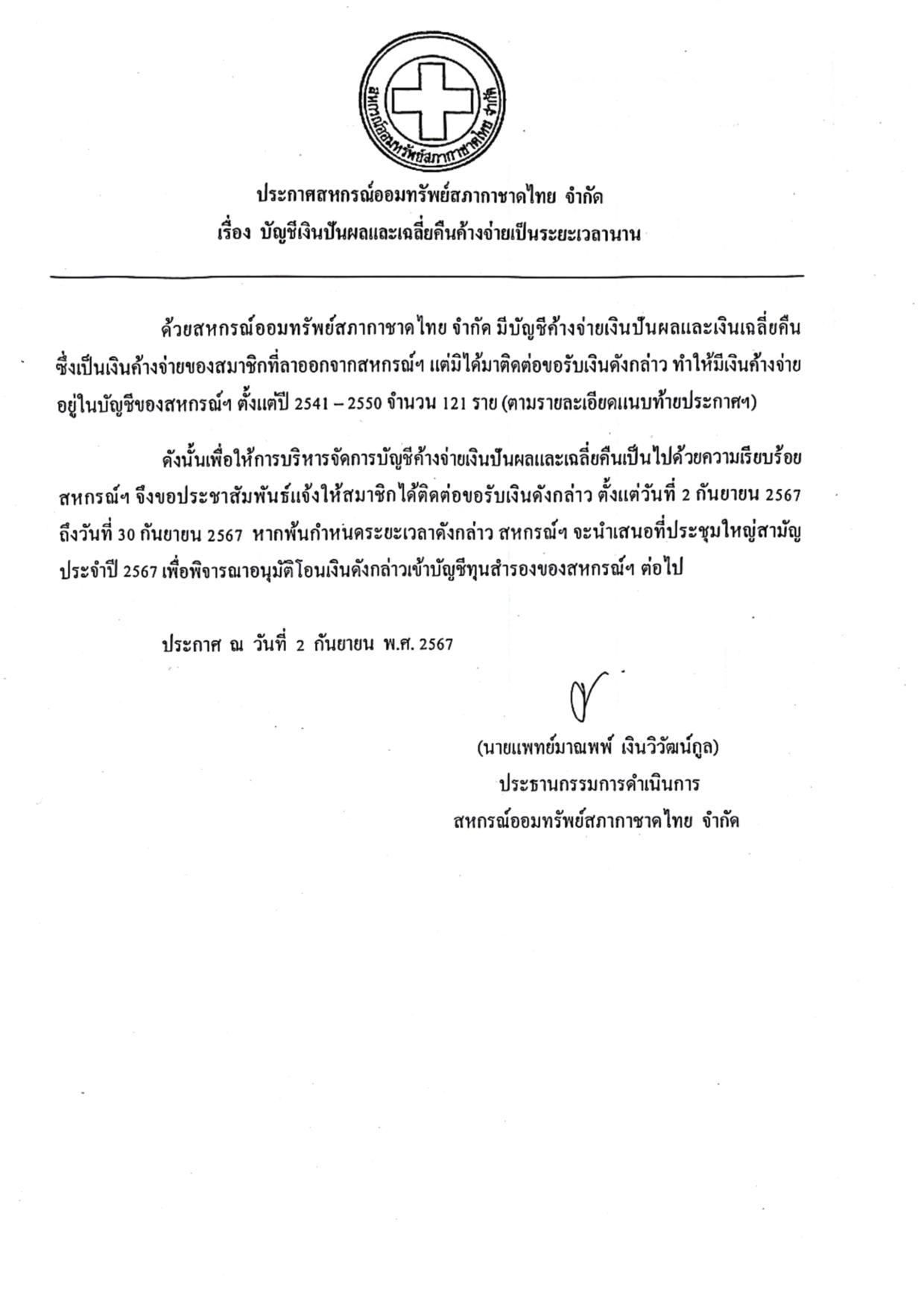 สหกรณ์ออมทรัพย์สภากาชาดไทย จำกัด

ประกาศสหกรณ์ออมทรัพย์สภากาชาดไทย จำกัด
เรื่อง บัญชีเงินปันผลและเฉลี่ยคืนค้างจ่ายเป็นระยะเวลานาน

ด้วยสหกรณ์ออมทรัพย์สภากาชาดไทย จำกัด มีบัญชีค้างจ่ายเงินปันผลและเงินเฉลี่ยคืน ซึ่งเป็นเงินค้างจ่ายของสมาชิกที่ลาออกจากสหกรณ์ฯ แต่มิได้มาติดต่อขอรับเงินดังกล่าว ทำให้มีเงินค้างจ่ายอยู่ในบัญชีของสหกรณ์ฯ ตั้งแต่ปี 2541 – 2550 จำนวน 121 ราย (ตามรายละเอียดแนบท้ายประกาศฯ)

ดังนั้นเพื่อให้การบริหารจัดการบัญชีค้างจ่ายเงินปันผลและเฉลี่ยคืนเป็นไปด้วยความเรียบร้อย สหกรณ์ฯ จึงขอประชาสัมพันธ์แจ้งให้สมาชิกได้ติดต่อขอรับเงินดังกล่าว ตั้งแต่วันที่ 2 กันยายน 2567 ถึงวันที่ 30 กันยายน 2567 หากพ้นกำหนดระยะเวลาดังกล่าว สหกรณ์ฯ จะนำเสนอที่ประชุมใหญ่สามัญประจำปี 2567 เพื่อพิจารณาอนุมัติโอนเงินดังกล่าวเข้าบัญชีทุนสำรองของสหกรณ์ฯ ต่อไป

ประกาศ ณ วันที่ 2 กันยายน พ.ศ. 2567

(นายแพทย์มาณพพ์ เงินวิวัฒน์กูล)
ประธานกรรมการดำเนินการ
สหกรณ์ออมทรัพย์สภากาชาดไทย จำกัด